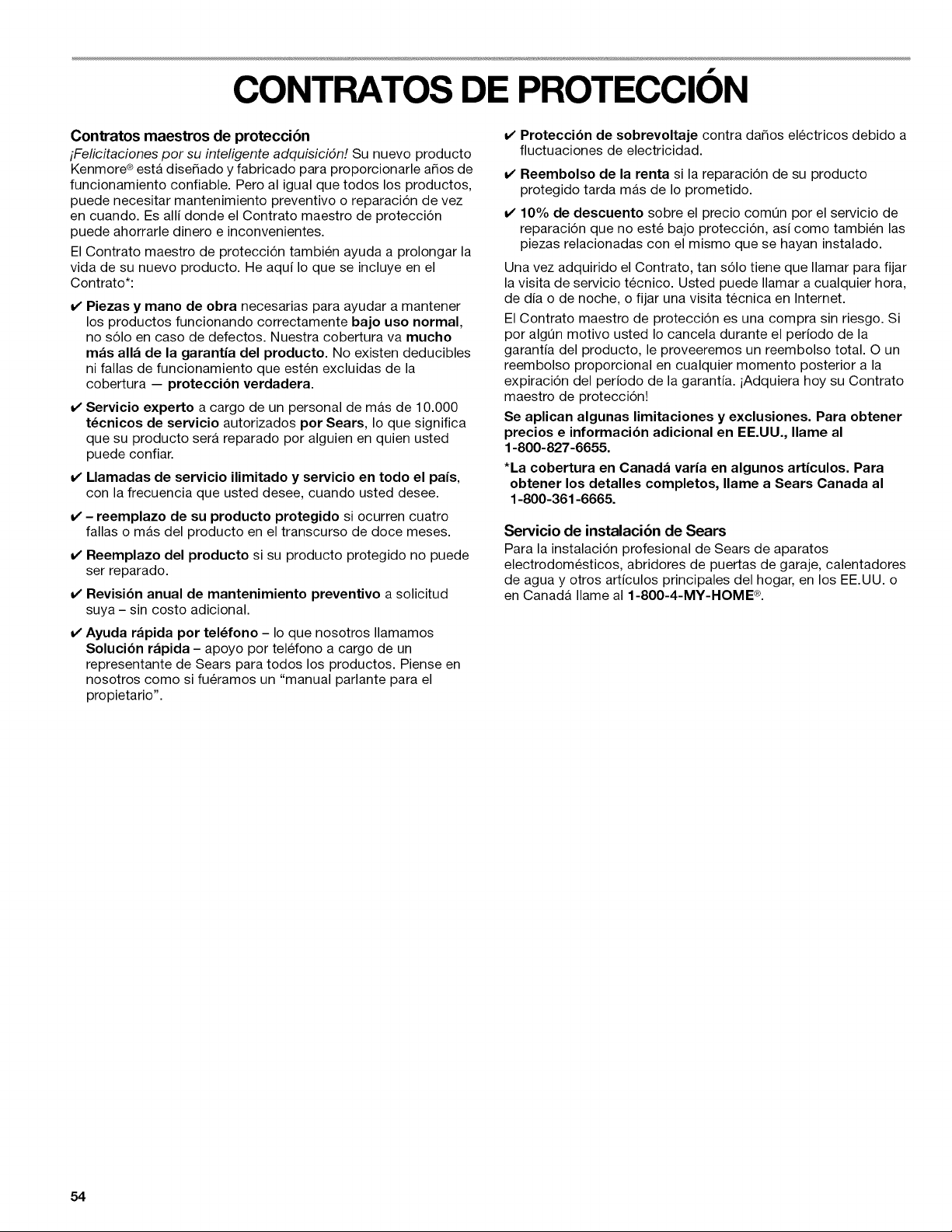 CONTRATOS DE PROTECCIÓN

Contratos maestros de protección

¡Felicitaciones por su inteligente adquisición! Su nuevo producto Kenmore® está diseñado y fabricado para proporcionarle años de funcionamiento confiable. Pero al igual que todos los productos, puede necesitar mantenimiento preventivo o reparación de vez en cuando. Es allí donde el Contrato maestro de protección puede ahorrarle dinero e inconvenientes.

El Contrato maestro de protección también ayuda a prolongar la vida de su nuevo producto. He aquí lo que se incluye en el Contrato*:

✔ Piezas y mano de obra necesarias para ayudar a mantener los productos funcionando correctamente bajo uso normal, no sólo en caso de defectos. Nuestra cobertura va mucho más allá de la garantía del producto. No existen deducibles ni fallas de funcionamiento que estén excluidas de la cobertura — protección verdadera.

✔ Servicio experto a cargo de un personal de más de 10.000 técnicos de servicio autorizados por Sears, lo que significa que su producto será reparado por alguien en quien usted puede confiar.

✔ Llamadas de servicio ilimitado y servicio en todo el país, con la frecuencia que usted desee, cuando usted desee.

✔ – reemplazo de su producto protegido si ocurren cuatro fallas o más del producto en el transcurso de doce meses.

✔ Reemplazo del producto si su producto protegido no puede ser reparado.

✔ Revisión anual de mantenimiento preventivo a solicitud suya – sin costo adicional.

✔ Ayuda rápida por teléfono – lo que nosotros llamamos Solución rápida – apoyo por teléfono a cargo de un representante de Sears para todos los productos. Piense en nosotros como si fuéramos un "manual parlante para el propietario".

✔ Protección de sobrevoltaje contra daños eléctricos debido a fluctuaciones de electricidad.

✔ Reembolso de la renta si la reparación de su producto protegido tarda más de lo prometido.

✔ 10% de descuento sobre el precio común por el servicio de reparación que no esté bajo protección, así como también las piezas relacionadas con el mismo que se hayan instalado.

Una vez adquirido el Contrato, tan sólo tiene que llamar para fijar la visita de servicio técnico. Usted puede llamar a cualquier hora, de día o de noche, o fijar una visita técnica en Internet.

El Contrato maestro de protección es una compra sin riesgo. Si por algún motivo usted lo cancela durante el período de la garantía del producto, le proveeremos un reembolso total. O un reembolso proporcional en cualquier momento posterior a la expiración del período de la garantía. ¡Adquiera hoy su Contrato maestro de protección!

Se aplican algunas limitaciones y exclusiones. Para obtener precios e información adicional en EE.UU., llame al 1-800-827-6655.

*La cobertura en Canadá varía en algunos artículos. Para obtener los detalles completos, llame a Sears Canada al 1-800-361-6665.

Servicio de instalación de Sears

Para la instalación profesional de Sears de aparatos electrodomésticos, abridores de puertas de garaje, calentadores de agua y otros artículos principales del hogar, en los EE.UU. o en Canadá llame al 1-800-4-MY-HOME®.

54